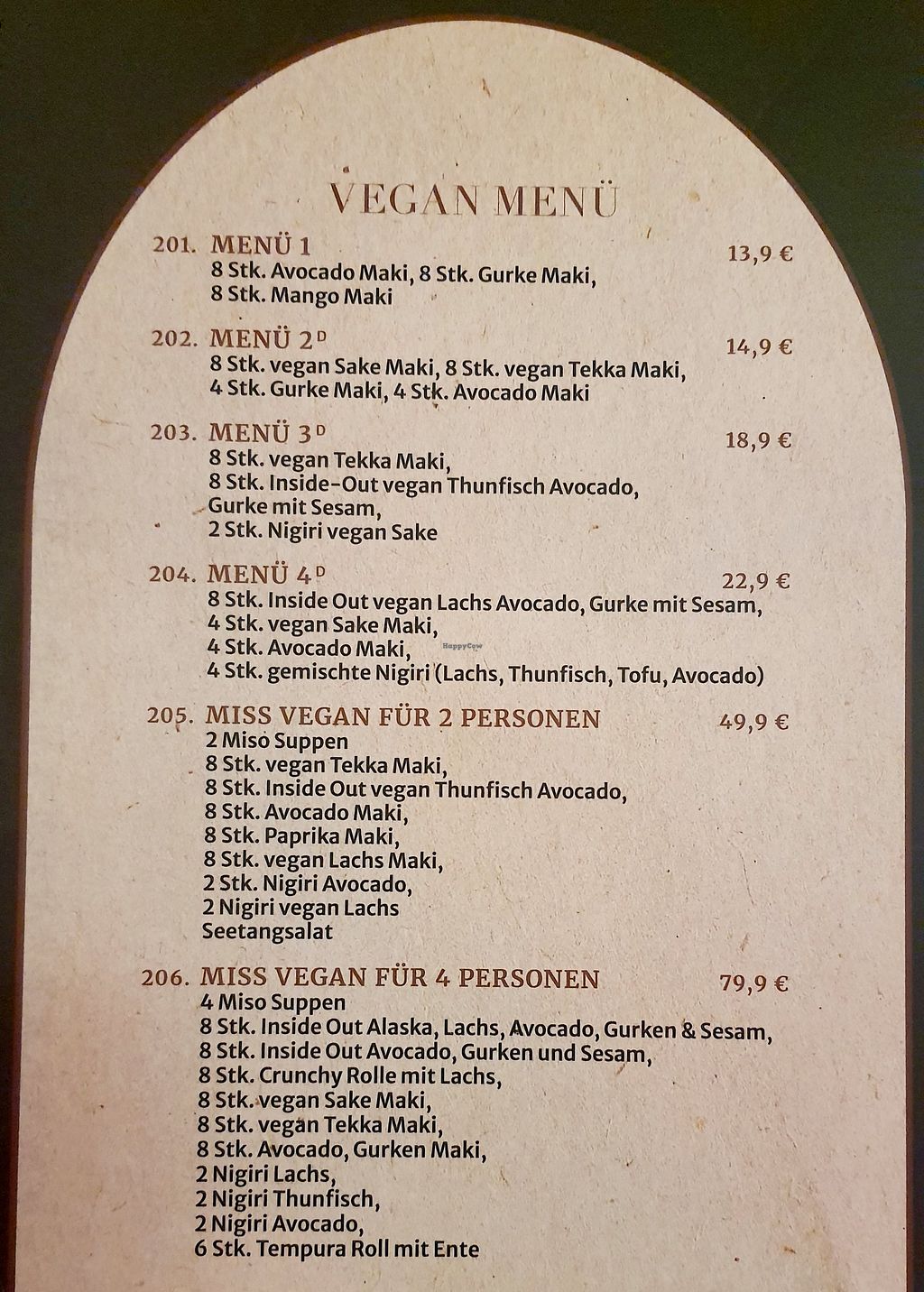 VEGAN MENÜ

201. MENÜ 1 13,9 €
8 Stk. Avocado Maki, 8 Stk. Gurke Maki,
8 Stk. Mango Maki

202. MENÜ 2$^{D}$ 14,9 €
8 Stk. vegan Sake Maki, 8 Stk. vegan Tekka Maki,
4 Stk. Gurke Maki, 4 Stk. Avocado Maki

203. MENÜ 3$^{D}$ 18,9 €
8 Stk. vegan Tekka Maki,
8 Stk. Inside-Out vegan Thunfisch Avocado,
Gurke mit Sesam,
2 Stk. Nigiri vegan Sake

204. MENÜ 4$^{D}$ 22,9 €
8 Stk. Inside Out vegan Lachs Avocado, Gurke mit Sesam,
4 Stk. vegan Sake Maki,
4 Stk. Avocado Maki,
4 Stk. gemischte Nigiri (Lachs, Thunfisch, Tofu, Avocado)

205. MISS VEGAN FÜR 2 PERSONEN 49,9 €
2 Miso Suppen
8 Stk. vegan Tekka Maki,
8 Stk. Inside Out vegan Thunfisch Avocado,
8 Stk. Avocado Maki,
8 Stk. Paprika Maki,
8 Stk. vegan Lachs Maki,
2 Stk. Nigiri Avocado,
2 Nigiri vegan Lachs
Seetangsalat

206. MISS VEGAN FÜR 4 PERSONEN 79,9 €
4 Miso Suppen
8 Stk. Inside Out Alaska, Lachs, Avocado, Gurken & Sesam,
8 Stk. Inside Out Avocado, Gurken und Sesam,
8 Stk. Crunchy Rolle mit Lachs,
8 Stk. vegan Sake Maki,
8 Stk. vegan Tekka Maki,
8 Stk. Avocado, Gurken Maki,
2 Nigiri Lachs,
2 Nigiri Thunfisch,
2 Nigiri Avocado,
6 Stk. Tempura Roll mit Ente

HappyCow